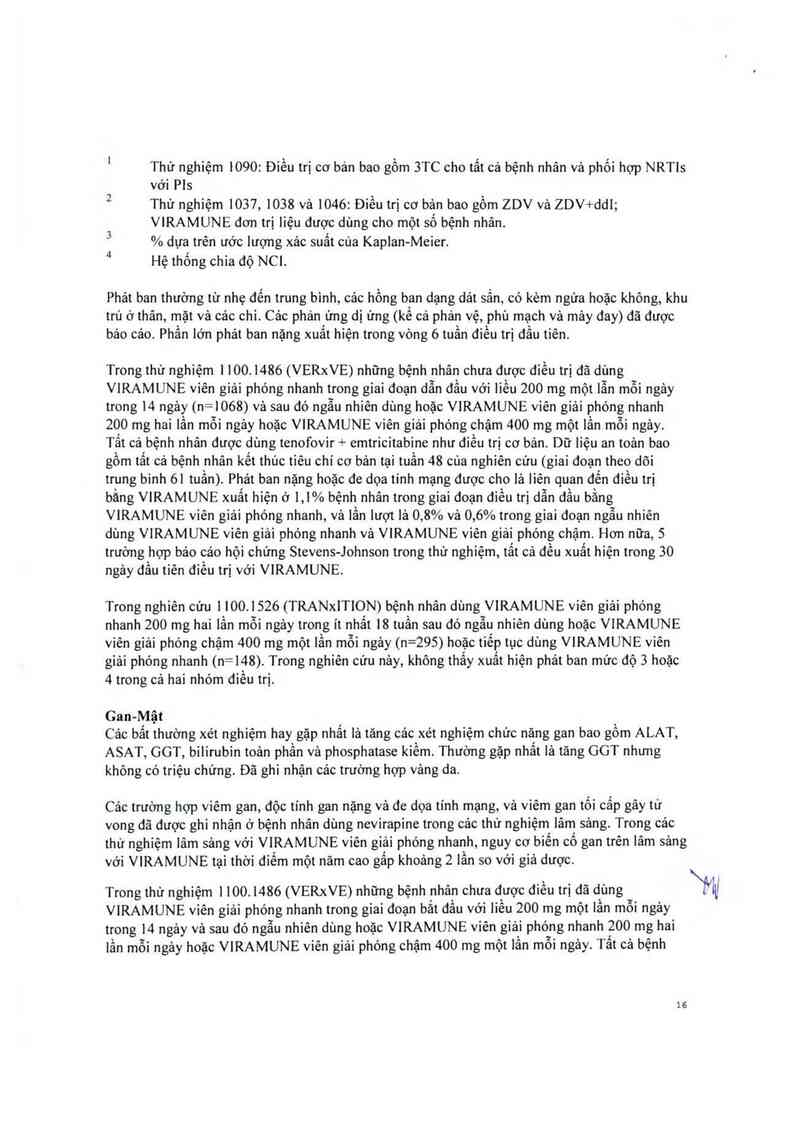 1 Thử nghiệm 1090: Điều trị cơ bản bao gồm 3TC cho tất cả bệnh nhân và phối hợp NRTIs với PIs

2 Thử nghiệm 1037, 1038 và 1046: Điều trị cơ bản bao gồm ZDV và ZDV+ddI; VIRAMUNE đơn trị liệu được dùng cho một số bệnh nhân.

3 % dựa trên ước lượng xác suất của Kaplan-Meier.

4 Hệ thống chia độ NCI.

Phát ban thường từ nhẹ đến trung bình, các hồng ban dạng dát sần, có kèm ngứa hoặc không, khu trú ở thân, mặt và các chi. Các phản ứng dị ứng (kể cả phản vệ, phù mạch và mày đay) đã được báo cáo. Phần lớn phát ban nặng xuất hiện trong vòng 6 tuần điều trị đầu tiên.

Trong thử nghiệm 1100.1486 (VERxVE) những bệnh nhân chưa được điều trị đã dùng VIRAMUNE viên giải phóng nhanh trong giai đoạn dẫn đầu với liều 200 mg một lần mỗi ngày trong 14 ngày (n=1068) và sau đó ngẫu nhiên dùng hoặc VIRAMUNE viên giải phóng nhanh 200 mg hai lần mỗi ngày hoặc VIRAMUNE viên giải phóng chậm 400 mg một lần mỗi ngày. Tất cả bệnh nhân được dùng tenofovir + emtricitabine như điều trị cơ bản. Dữ liệu an toàn bao gồm tất cả bệnh nhân kết thúc tiêu chí cơ bản tại tuần 48 của nghiên cứu (giai đoạn theo dõi trung bình 61 tuần). Phát ban nặng hoặc đe dọa tính mạng được cho là liên quan đến điều trị bằng VIRAMUNE xuất hiện ở 1,1% bệnh nhân trong giai đoạn điều trị dẫn đầu bằng VIRAMUNE viên giải phóng nhanh, và lần lượt là 0,8% và 0,6% trong giai đoạn ngẫu nhiên dùng VIRAMUNE viên giải phóng nhanh và VIRAMUNE viên giải phóng chậm. Hơn nữa, 5 trường hợp báo cáo hội chứng Stevens-Johnson trong thử nghiệm, tất cả đều xuất hiện trong 30 ngày đầu tiên điều trị với VIRAMUNE.

Trong nghiên cứu 1100.1526 (TRANxITION) bệnh nhân dùng VIRAMUNE viên giải phóng nhanh 200 mg hai lần mỗi ngày trong ít nhất 18 tuần sau đó ngẫu nhiên dùng hoặc VIRAMUNE viên giải phóng chậm 400 mg một lần mỗi ngày (n=295) hoặc tiếp tục dùng VIRAMUNE viên giải phóng nhanh (n=148). Trong nghiên cứu này, không thấy xuất hiện phát ban mức độ 3 hoặc 4 trong cả hai nhóm điều trị.

Gan-Mật
Các bất thường xét nghiệm hay gặp nhất là tăng các xét nghiệm chức năng gan bao gồm ALAT, ASAT, GGT, bilirubin toàn phần và phosphatase kiềm. Thường gặp nhất là tăng GGT nhưng không có triệu chứng. Đã ghi nhận các trường hợp vàng da.

Các trường hợp viêm gan, độc tính gan nặng và đe dọa tính mạng, và viêm gan tối cấp gây tử vong đã được ghi nhận ở bệnh nhân dùng nevirapine trong các thử nghiệm lâm sàng. Trong các thử nghiệm lâm sàng với VIRAMUNE viên giải phóng nhanh, nguy cơ biến cố gan trên lâm sàng với VIRAMUNE tại thời điểm một năm cao gấp khoảng 2 lần so với giả dược.

Trong thử nghiệm 1100.1486 (VERxVE) những bệnh nhân chưa được điều trị đã dùng VIRAMUNE viên giải phóng nhanh trong giai đoạn bắt đầu với liều 200 mg một lần mỗi ngày trong 14 ngày và sau đó ngẫu nhiên dùng hoặc VIRAMUNE viên giải phóng nhanh 200 mg hai lần mỗi ngày hoặc VIRAMUNE viên giải phóng chậm 400 mg một lần mỗi ngày. Tất cả bệnh

16